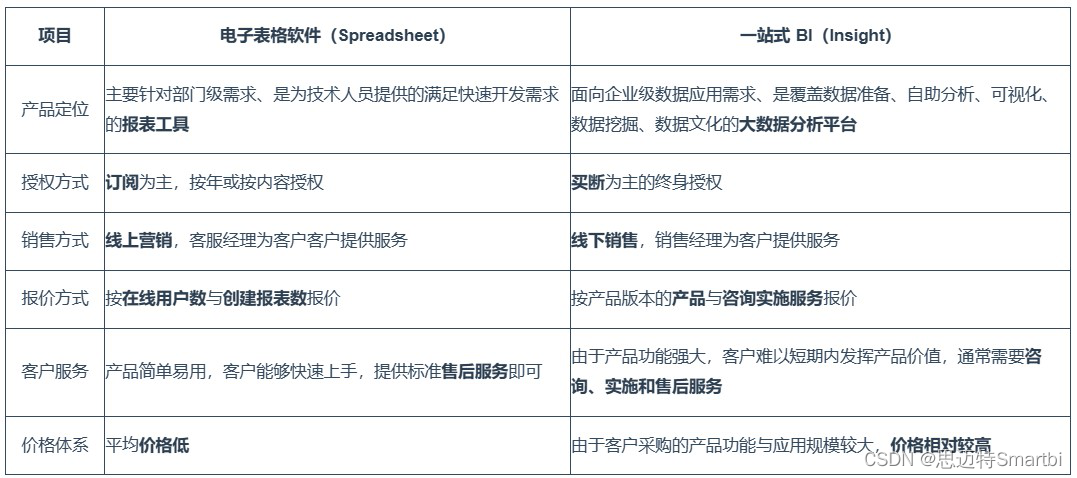 | 项目 | 电子表格软件（Spreadsheet） | 一站式 BI（Insight） |
|---|---|---|
| 产品定位 | 主要针对部门级需求、是为技术人员提供的满足快速开发需求的报表工具 | 面向企业级数据应用需求、是覆盖数据准备、自助分析、可视化、数据挖掘、数据文化的大数据分析平台 |
| 授权方式 | 订阅为主，按年或按内容授权 | 买断为主的终身授权 |
| 销售方式 | 线上营销，客服经理为客户客户提供服务 | 线下销售，销售经理为客户提供服务 |
| 报价方式 | 按在线用户数与创建报表数报价 | 按产品版本的产品与咨询实施服务报价 |
| 客户服务 | 产品简单易用，客户能够快速上手，提供标准售后服务即可 | 由于产品功能强大，客户难以短期内发挥产品价值，通常需要咨询、实施和售后服务 |
| 价格体系 | 平均价格低 | 由于客户采购的产品功能与应用规模较大，价格相对较高 |

CSDN @思迈特Smartbi